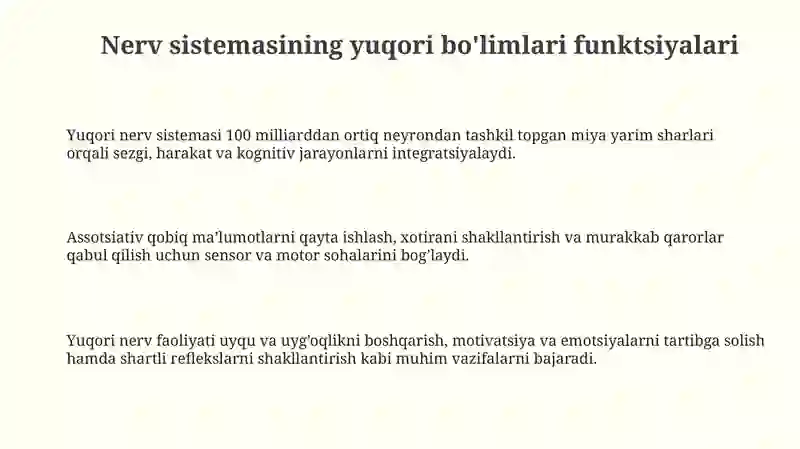 Nerv sistemasining yuqori bo'limlari funktsiyalari

Yuqori nerv sistemasi 100 milliarddan ortiq neyrondan tashkil topgan miya yarim sharlari orqali sezgi, harakat va kognitiv jarayonlarni integratsiyalaydi.

Assotsiativ qobiq ma'lumotlarni qayta ishlash, xotirani shakllantirish va murakkab qarorlar qabul qilish uchun sensor va motor sohalarini bog'laydi.

Yuqori nerv faoliyati uyqu va uyg'oqlikni boshqarish, motivatsiya va emotsiyalarni tartibga solish hamda shartli reflekslarni shakllantirish kabi muhim vazifalarni bajaradi.